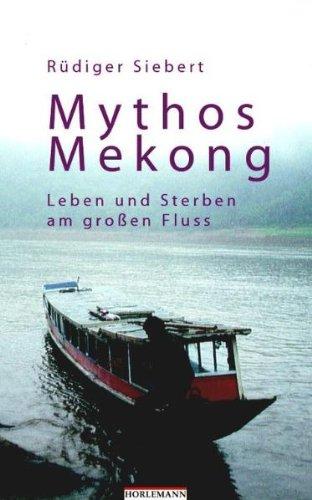 Rüdiger Siebert

Mythos Mekong

Leben und Sterben am großen Fluss

HORLEMANN